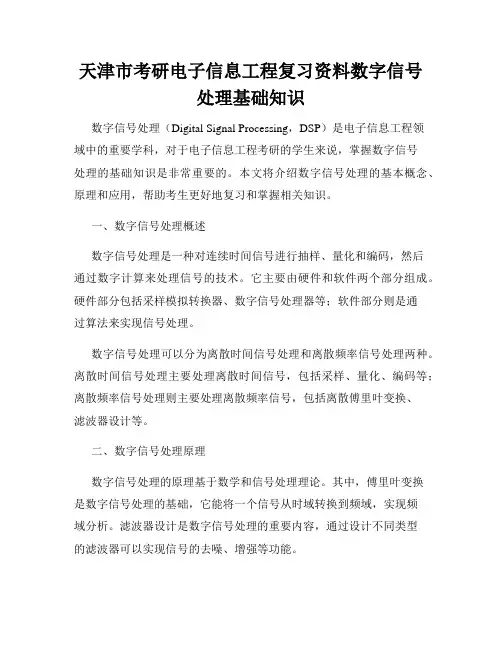 天津市考研电子信息工程复习资料数字信号处理基础知识

数字信号处理（Digital Signal Processing，DSP）是电子信息工程领域中的重要学科，对于电子信息工程考研的学生来说，掌握数字信号处理的基础知识是非常重要的。本文将介绍数字信号处理的基本概念、原理和应用，帮助考生更好地复习和掌握相关知识。

一、数字信号处理概述

数字信号处理是一种对连续时间信号进行抽样、量化和编码，然后通过数字计算来处理信号的技术。它主要由硬件和软件两个部分组成。硬件部分包括采样模拟转换器、数字信号处理器等；软件部分则是通过算法来实现信号处理。

数字信号处理可以分为离散时间信号处理和离散频率信号处理两种。离散时间信号处理主要处理离散时间信号，包括采样、量化、编码等；离散频率信号处理则主要处理离散频率信号，包括离散傅里叶变换、滤波器设计等。

二、数字信号处理原理

数字信号处理的原理基于数学和信号处理理论。其中，傅里叶变换是数字信号处理的基础，它能将一个信号从时域转换到频域，实现频域分析。滤波器设计是数字信号处理的重要内容，通过设计不同类型的滤波器可以实现信号的去噪、增强等功能。